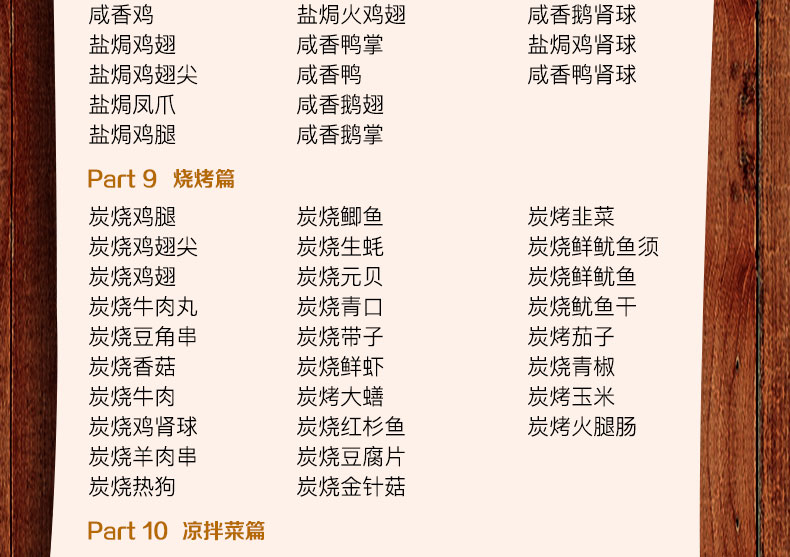 咸香鸡
盐焗鸡翅
盐焗鸡翅尖
盐焗凤爪
盐焗鸡腿

盐焗火鸡翅
咸香鸭掌
咸香鸭
咸香鹅翅
咸香鹅掌

咸香鹅肾球
盐焗鸡肾球
咸香鸭肾球

Part 9 烧烤篇

炭烧鸡腿
炭烧鸡翅尖
炭烧鸡翅
炭烧牛肉丸
炭烧豆角串
炭烧香菇
炭烧牛肉
炭烧鸡肾球
炭烧羊肉串
炭烧热狗

炭烧鲫鱼
炭烧生蚝
炭烧元贝
炭烧青口
炭烧带子
炭烧鲜虾
炭烤大蟮
炭烧红杉鱼
炭烧豆腐片
炭烧金针菇

炭烤韭菜
炭烧鲜鱿鱼须
炭烧鲜鱿鱼
炭烧鱿鱼干
炭烤茄子
炭烧青椒
炭烤玉米
炭烤火腿肠

Part 10 凉拌菜篇